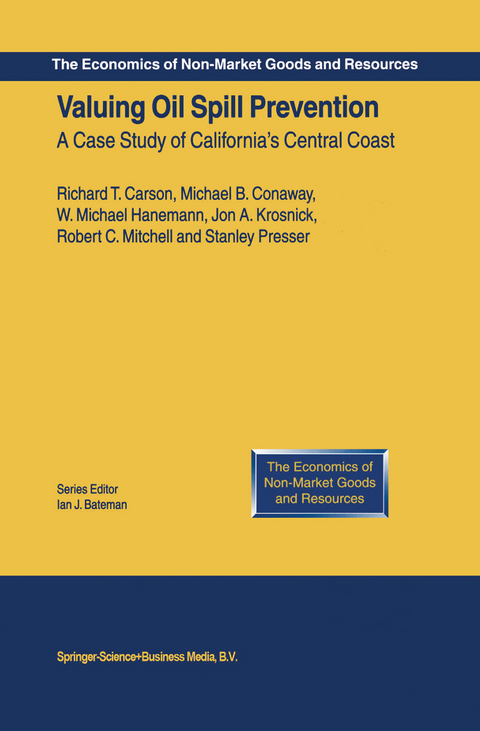 The Economics of Non-Market Goods and Resources

Valuing Oil Spill Prevention

A Case Study of California's Central Coast

Richard T. Carson, Michael B. Conaway, W. Michael Hanemann, Jon A. Krosnick, Robert C. Mitchell and Stanley Presser

The Economics of Non-Market Goods and Resources

Series Editor
Ian J. Bateman

Springer-Science+Business Media, B.V.